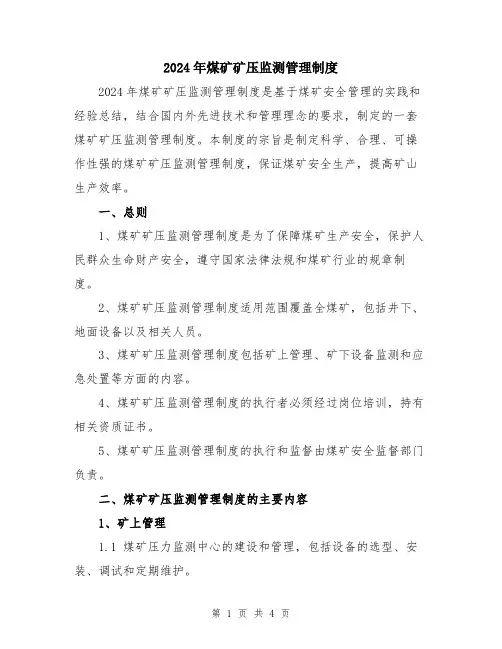 2024年煤矿矿压监测管理制度

2024年煤矿矿压监测管理制度是基于煤矿安全管理的实践和经验总结，结合国内外先进技术和管理理念的要求，制定的一套煤矿矿压监测管理制度。本制度的宗旨是制定科学、合理、可操作性强的煤矿矿压监测管理制度，保证煤矿安全生产，提高矿山生产效率。

一、总则

1、煤矿矿压监测管理制度是为了保障煤矿生产安全，保护人民群众生命财产安全，遵守国家法律法规和煤矿行业的规章制度。

2、煤矿矿压监测管理制度适用范围覆盖全煤矿，包括井下、地面设备以及相关人员。

3、煤矿矿压监测管理制度包括矿上管理、矿下设备监测和应急处置等方面的内容。

4、煤矿矿压监测管理制度的执行者必须经过岗位培训，持有相关资质证书。

5、煤矿矿压监测管理制度的执行和监督由煤矿安全监督部门负责。

二、煤矿矿压监测管理制度的主要内容

1、矿上管理

1.1 煤矿压力监测中心的建设和管理，包括设备的选型、安装、调试和定期维护。

第 1 页 共 4 页